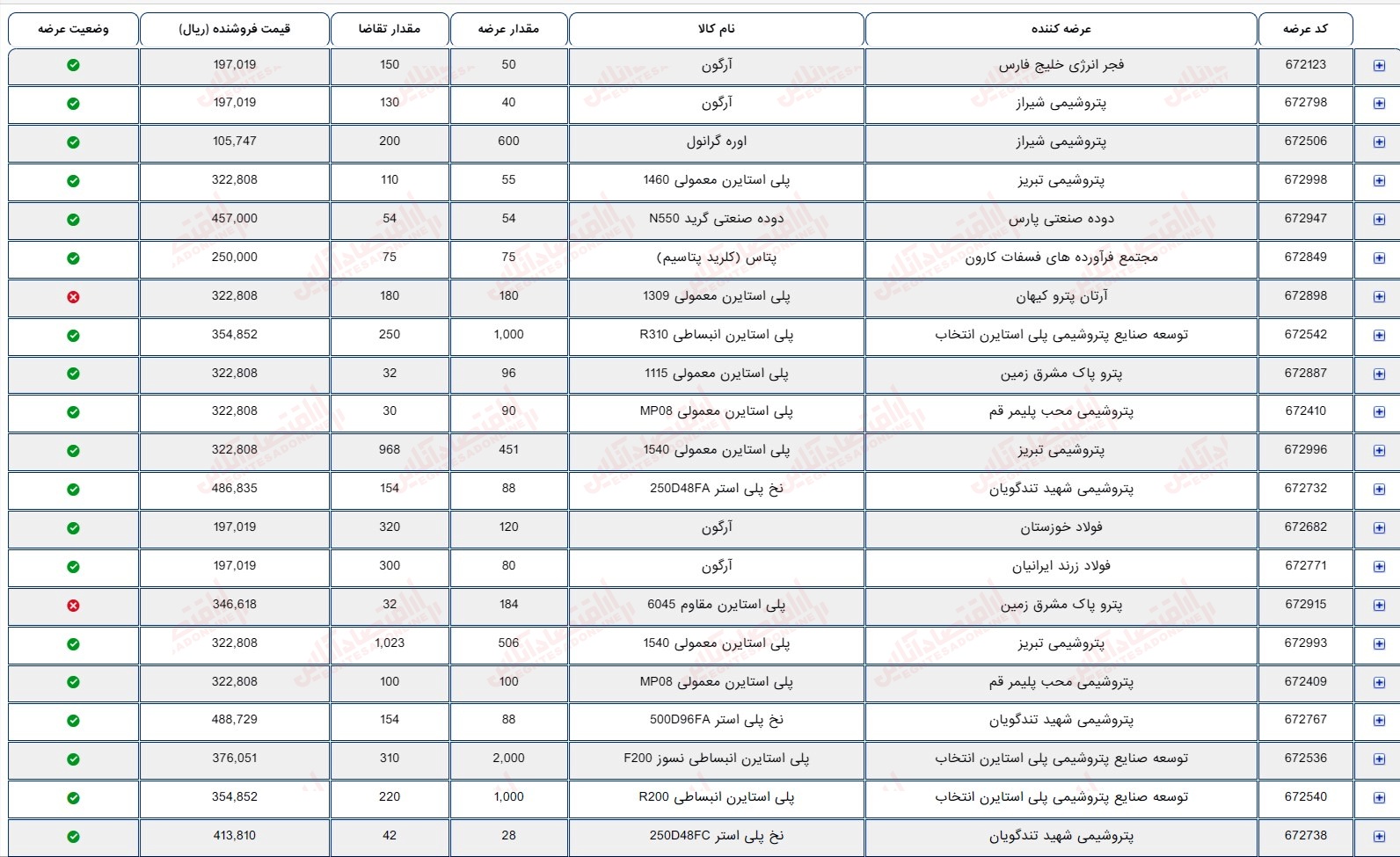 | کد عرضه | عرضه کننده | نام کالا | مقدار عرضه | مقدار تقاضا | قیمت فروشنده (ریال) | وضعیت عرضه |
|---|---|---|---|---|---|---|
| 672123 | فجر انرژی خلیج فارس | آرگون | 50 | 150 | 197,019 | |
| 672798 | پتروشیمی شیراز | آرگون | 40 | 130 | 197,019 | |
| 672506 | پتروشیمی شیراز | اوره گرانول | 600 | 200 | 105,747 | |
| 672998 | پتروشیمی تبریز | پلی استایرن معمولی 1460 | 55 | 110 | 322,808 | |
| 672947 | دوده صنعتی پارس | دوده صنعتی گرید N550 | 54 | 54 | 457,000 | |
| 672849 | مجتمع فرآورده های فسفات کارون | پتاس (کلرید پتاسیم) | 75 | 75 | 250,000 | |
| 672898 | آرتان پترو کیهان | پلی استایرن معمولی 1309 | 180 | 180 | 322,808 | |
| 672542 | توسعه صنایع پتروشیمی پلی استایرن انتخاب | پلی استایرن انبساطی R310 | 1,000 | 250 | 354,852 | |
| 672887 | پترو پاک مشرق زمین | پلی استایرن معمولی 1115 | 96 | 32 | 322,808 | |
| 672410 | پتروشیمی محب پلیمر قم | پلی استایرن معمولی MP08 | 90 | 30 | 322,808 | |
| 672996 | پتروشیمی تبریز | پلی استایرن معمولی 1540 | 451 | 968 | 322,808 | |
| 672732 | پتروشیمی شهید تندگویان | نخ پلی استر 250D48FA | 88 | 154 | 486,835 | |
| 672682 | فولاد خوزستان | آرگون | 120 | 320 | 197,019 | |
| 672771 | فولاد زرند ایرانیان | آرگون | 80 | 300 | 197,019 | |
| 672915 | پترو پاک مشرق زمین | پلی استایرن مقاوم 6045 | 184 | 32 | 346,618 | |
| 672993 | پتروشیمی تبریز | پلی استایرن معمولی 1540 | 506 | 1,023 | 322,808 | |
| 672409 | پتروشیمی محب پلیمر قم | پلی استایرن معمولی MP08 | 100 | 100 | 322,808 | |
| 672767 | پتروشیمی شهید تندگویان | نخ پلی استر 500D96FA | 88 | 154 | 488,729 | |
| 672536 | توسعه صنایع پتروشیمی پلی استایرن انتخاب | پلی استایرن انبساطی نسوز F200 | 2,000 | 310 | 376,051 | |
| 672540 | توسعه صنایع پتروشیمی پلی استایرن انتخاب | پلی استایرن انبساطی R200 | 1,000 | 220 | 354,852 | |
| 672738 | پتروشیمی شهید تندگویان | نخ پلی استر 250D48FC | 28 | 42 | 413,810 | |